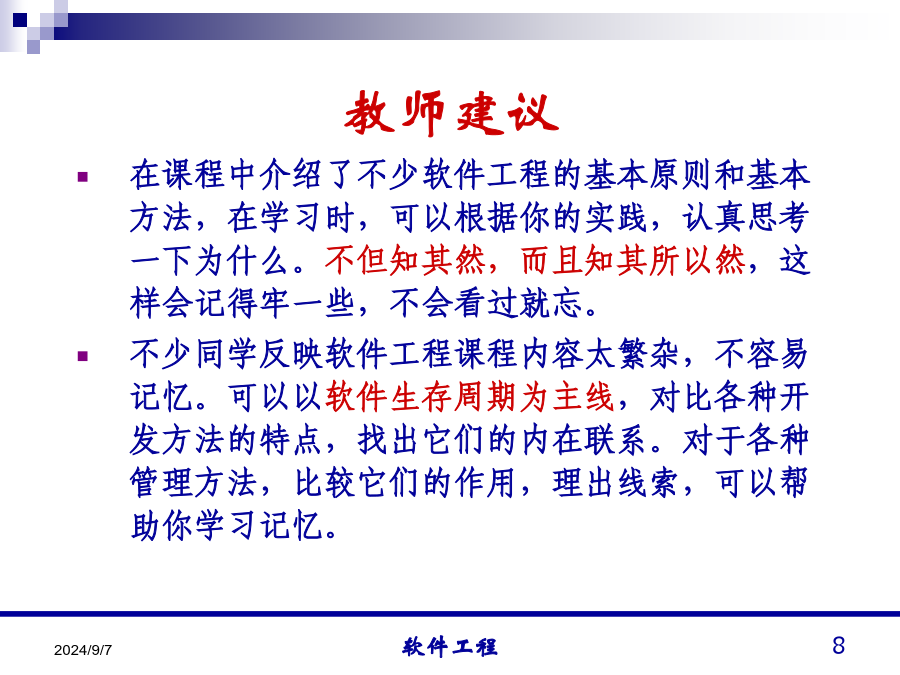 教师建议

▪ 在课程中介绍了不少软件工程的基本原则和基本方法，在学习时，可以根据你的实践，认真思考一下为什么。不但知其然，而且知其所以然，这样会记得牢一些，不会看过就忘。

▪ 不少同学反映软件工程课程内容太繁杂，不容易记忆。可以以软件生存周期为主线，对比各种开发方法的特点，找出它们的内在联系。对于各种管理方法，比较它们的作用，理出线索，可以帮助你学习记忆。

2024/9/7 软件工程 8